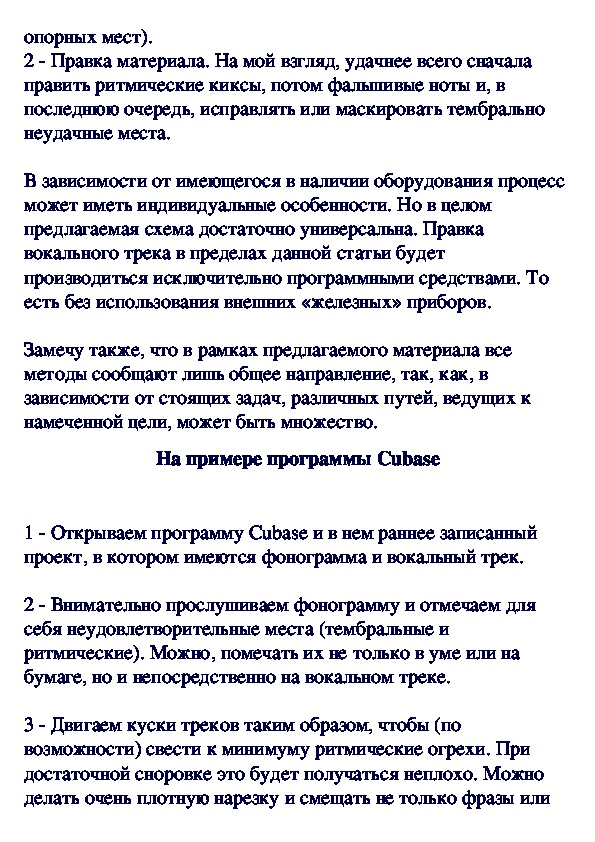 опорных мест).
2 - Правка материала. На мой взгляд, удачнее всего сначала править ритмические киксы, потом фальшивые ноты и, в последнюю очередь, исправлять или маскировать тембрально неудачные места.

В зависимости от имеющегося в наличии оборудования процесс может иметь индивидуальные особенности. Но в целом предлагаемая схема достаточно универсальна. Правка вокального трека в пределах данной статьи будет производиться исключительно программными средствами. То есть без использования внешних «железных» приборов.

Замечу также, что в рамках предлагаемого материала все методы сообщают лишь общее направление, так, как, в зависимости от стоящих задач, различных путей, ведущих к намеченной цели, может быть множество.

На примере программы Cubase

1 - Открываем программу Cubase и в нем раннее записанный проект, в котором имеются фонограмма и вокальный трек.

2 - Внимательно прослушиваем фонограмму и отмечаем для себя неудовлетворительные места (тембральные и ритмические). Можно, помечать их не только в уме или на бумаге, но и непосредственно на вокальном треке.

3 - Двигаем куски треков таким образом, чтобы (по возможности) свести к минимуму ритмические огрехи. При достаточной сноровке это будет получаться неплохо. Можно делать очень плотную нарезку и смещать не только фразы или